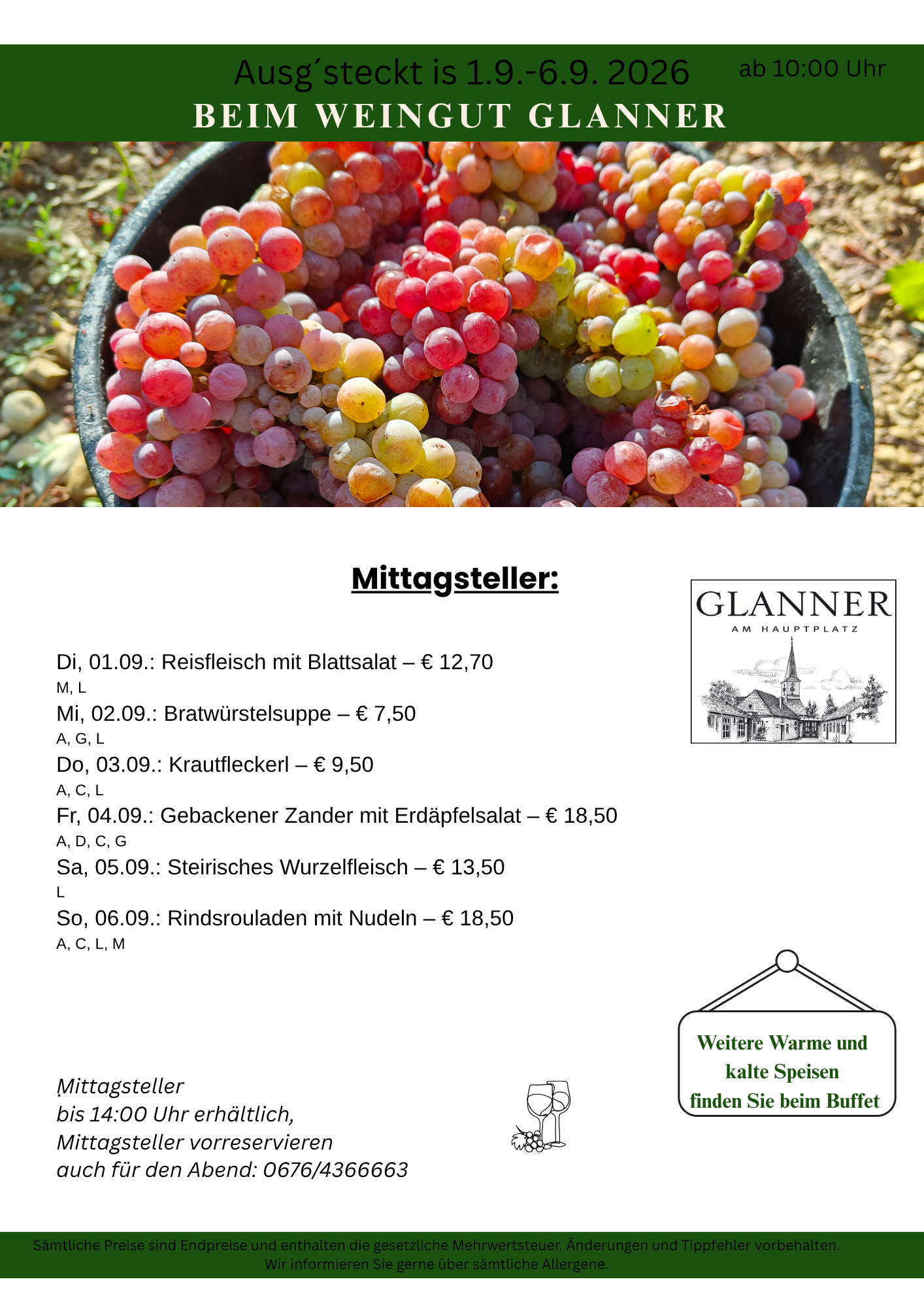 Ausg´steckt is 1.9.-6.9. 2026 ab 10:00 Uhr
BEIM WEINGUT GLANNER

Mittagsteller:

GLANNER
AM HAUPTPLATZ

Di, 01.09.: Reisfleisch mit Blattsalat – € 12,70
M, L
Mi, 02.09.: Bratwürstelsuppe – € 7,50
A, G, L
Do, 03.09.: Krautfleckerl – € 9,50
A, C, L
Fr, 04.09.: Gebackener Zander mit Erdäpfelsalat – € 18,50
A, D, C, G
Sa, 05.09.: Steirisches Wurzelfleisch – € 13,50
L
So, 06.09.: Rindsrouladen mit Nudeln – € 18,50
A, C, L, M

Weitere Warme und kalte Speisen finden Sie beim Buffet

Mittagsteller
bis 14:00 Uhr erhältlich,
Mittagsteller vorreservieren
auch für den Abend: 0676/4366663

Sämtliche Preise sind Endpreise und enthalten die gesetzliche Mehrwertsteuer. Änderungen und Tippfehler vorbehalten.
Wir informieren Sie gerne über sämtliche Allergene.